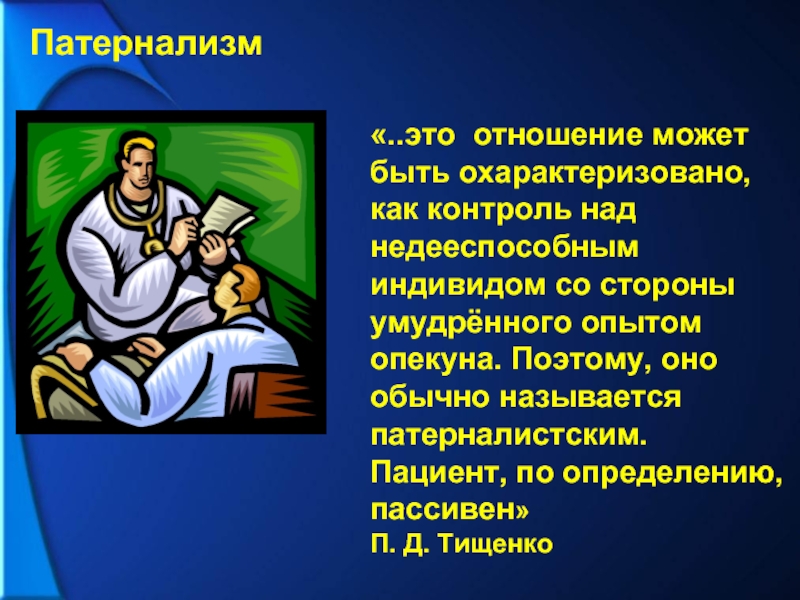 Патернализм

«..это отношение может быть охарактеризовано, как контроль над недееспособным индивидом со стороны умудрённого опытом опекуна. Поэтому, оно обычно называется патерналистским. Пациент, по определению, пассивен»
П. Д. Тищенко